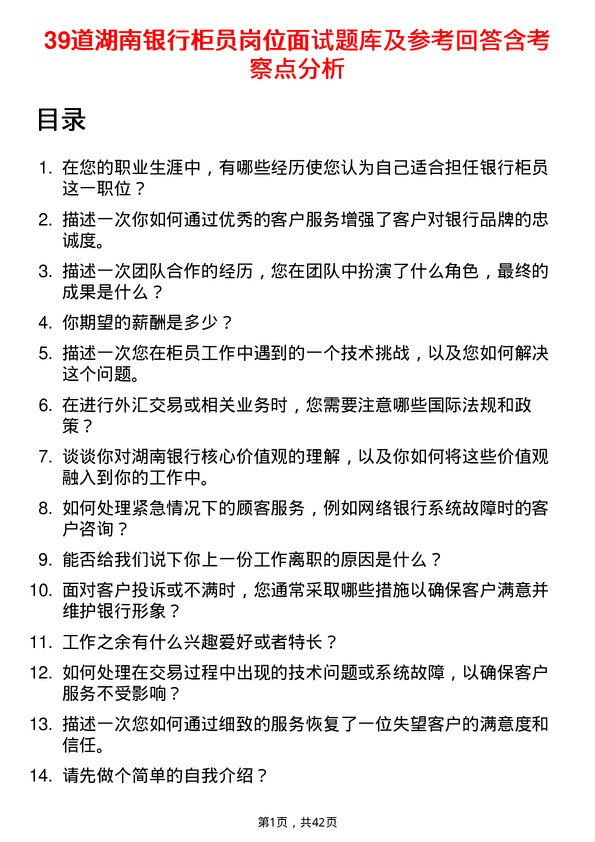 39道湖南银行柜员岗位面试题库及参考回答含考察点分析

目录

1. 在您的职业生涯中，有哪些经历使您认为自己适合担任银行柜员这一职位？

2. 描述一次你如何通过优秀的客户服务增强了客户对银行品牌的忠诚度。

3. 描述一次团队合作的经历，您在团队中扮演了什么角色，最终的成果是什么？

4. 你期望的薪酬是多少？

5. 描述一次您在柜员工作中遇到的一个技术挑战，以及您如何解决这个问题。

6. 在进行外汇交易或相关业务时，您需要注意哪些国际法规和政策？

7. 谈谈你对湖南银行核心价值观的理解，以及你如何将这些价值观融入到你的工作中。

8. 如何处理紧急情况下的顾客服务，例如网络银行系统故障时的客户咨询？

9. 能否给我们说下你上一份工作离职的原因是什么？

10. 面对客户投诉或不满时，您通常采取哪些措施以确保客户满意并维护银行形象？

11. 工作之余有什么兴趣爱好或者特长？

12. 如何处理在交易过程中出现的技术问题或系统故障，以确保客户服务不受影响？

13. 描述一次您如何通过细致的服务恢复了一位失望客户的满意度和信任。

14. 请先做个简单的自我介绍？

第1页，共42页